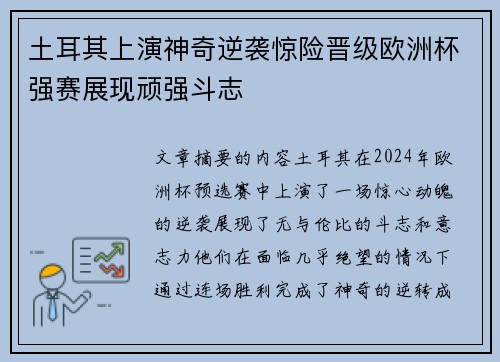 土耳其上演神奇逆袭惊险晋级欧洲杯强赛展现顽强斗志

文章摘要的内容土耳其在2024年欧洲杯预选赛中上演了一场惊心动魄的逆袭展现了无与伦比的斗志和意志力他们在面临几乎绝望的情况下通过连场胜利完成了神奇的逆转成